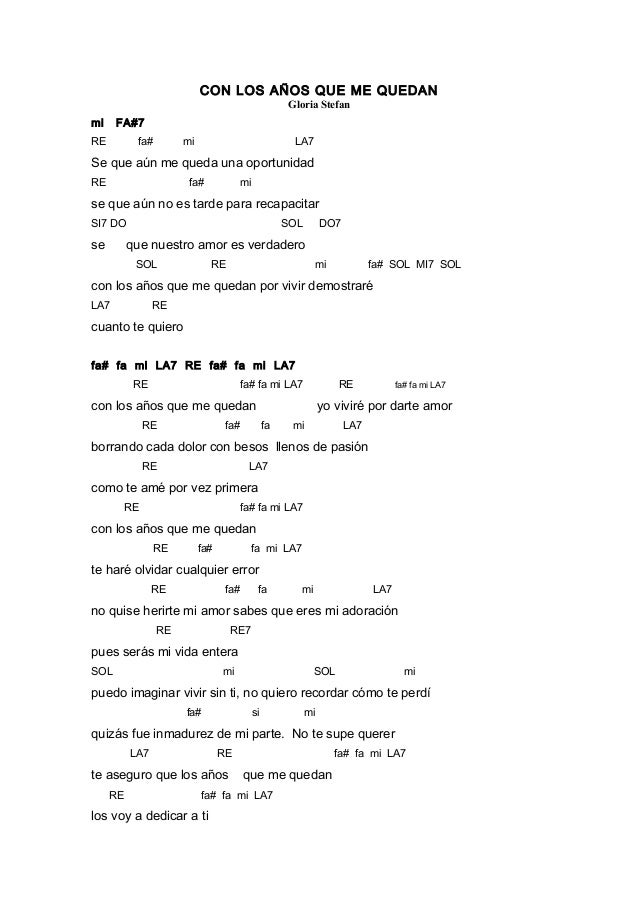 CON LOS AÑOS QUE ME QUEDAN
Gloria Stefan

mi FA#7
RE fa# mi LA7
Se que aún me queda una oportunidad
RE fa# mi
se que aún no es tarde para recapacitar
SI7 DO SOL DO7
se que nuestro amor es verdadero
SOL RE mi fa# SOL MI7 SOL
con los años que me quedan por vivir demostraré
LA7 RE
cuanto te quiero

fa# fa mi LA7 RE fa# fa mi LA7
RE fa# fa mi LA7 RE fa# fa mi LA7
con los años que me quedan yo viviré por darte amor
RE fa# fa mi LA7
borrando cada dolor con besos llenos de pasión
RE LA7
como te amé por vez primera
RE fa# fa mi LA7
con los años que me quedan
RE fa# fa mi LA7
te haré olvidar cualquier error
RE fa# fa mi LA7
no quise herirte mi amor sabes que eres mi adoración
RE RE7
pues serás mi vida entera
SOL mi SOL mi
puedo imaginar vivir sin ti, no quiero recordar cómo te perdí
fa# si mi
quizás fue inmadurez de mi parte. No te supe querer
LA7 RE fa# fa mi LA7
te aseguro que los años que me quedan
RE fa# fa mi LA7
los voy a dedicar a ti